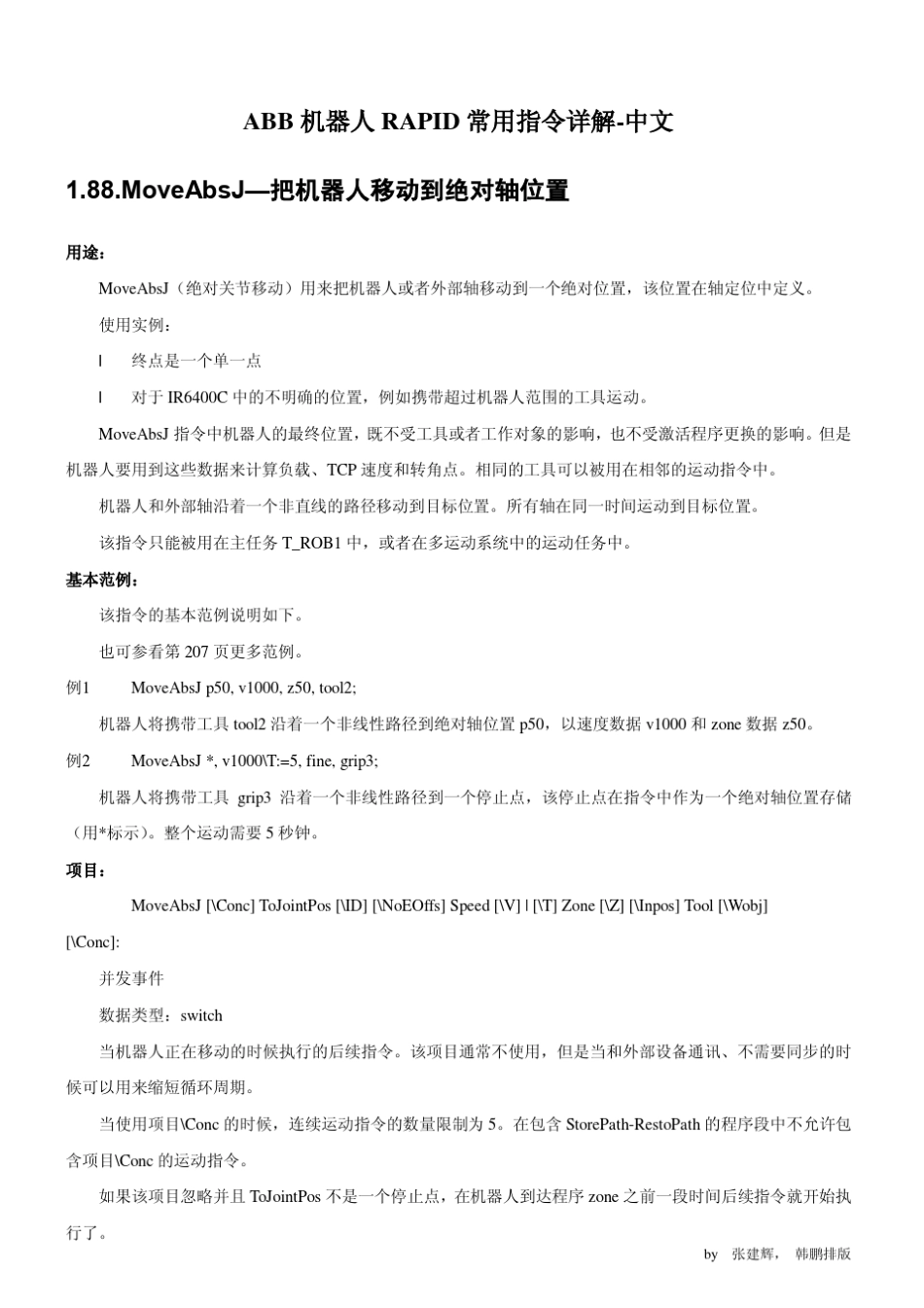 ABB 机器人 RAPID 常用指令详解-中文

1.88.MoveAbsJ—把机器人移动到绝对轴位置

用途：

MoveAbsJ（绝对关节移动）用来把机器人或者外部轴移动到一个绝对位置，该位置在轴定位中定义。

使用实例：

l 终点是一个单一点

l 对于 IR6400C 中的不明确的位置，例如携带超过机器人范围的工具运动。

MoveAbsJ 指令中机器人的最终位置，既不受工具或者工作对象的影响，也不受激活程序更换的影响。但是机器人要用到这些数据来计算负载、TCP 速度和转角点。相同的工具可以被用在相邻的运动指令中。

机器人和外部轴沿着一个非直线的路径移动到目标位置。所有轴在同一时间运动到目标位置。

该指令只能被用在主任务 T_ROB1 中，或者在多运动系统中的运动任务中。

基本范例：

该指令的基本范例说明如下。

也可参看第 207 页更多范例。

例1 MoveAbsJ p50, v1000, z50, tool2;

机器人将携带工具 tool2 沿着一个非线性路径到绝对轴位置 p50，以速度数据 v1000 和 zone 数据 z50。

例2 MoveAbsJ *, v1000\T:=5, fine, grip3;

机器人将携带工具 grip3 沿着一个非线性路径到一个停止点，该停止点在指令中作为一个绝对轴位置存储（用*标示）。整个运动需要 5 秒钟。

项目：

MoveAbsJ [\Conc] ToJointPos [\ID] [\NoEOffs] Speed [\V] | [\T] Zone [\Z] [\Inpos] Tool [\Wobj]

[\Conc]:

并发事件

数据类型：switch

当机器人正在移动的时候执行的后续指令。该项目通常不使用，但是当和外部设备通讯、不需要同步的时候可以用来缩短循环周期。

当使用项目\Conc 的时候，连续运动指令的数量限制为 5。在包含 StorePath-RestoPath 的程序段中不允许包含项目\Conc 的运动指令。

如果该项目忽略并且 ToJointPos 不是一个停止点，在机器人到达程序 zone 之前一段时间后续指令就开始执行了。

by 张建辉， 韩鹏排版